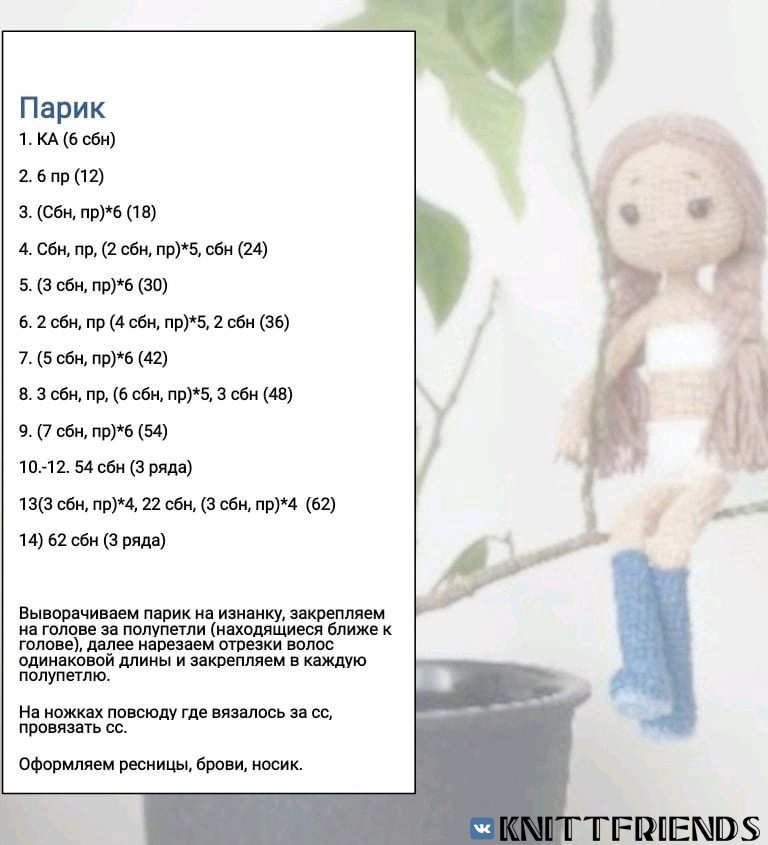 Парик

1. КА (6 сбн)

2. 6 пр (12)

3. (Сбн, пр)*6 (18)

4. Сбн, пр, (2 сбн, пр)*5, сбн (24)

5. (3 сбн, пр)*6 (30)

6. 2 сбн, пр (4 сбн, пр)*5, 2 сбн (36)

7. (5 сбн, пр)*6 (42)

8. 3 сбн, пр, (6 сбн, пр)*5, 3 сбн (48)

9. (7 сбн, пр)*6 (54)

10.-12. 54 сбн (3 ряда)

13(3 сбн, пр)*4, 22 сбн, (3 сбн, пр)*4 (62)

14) 62 сбн (3 ряда)

Выворачиваем парик на изнанку, закрепляем на голове за полупетли (находящиеся ближе к голове), далее нарезаем отрезки волос одинаковой длины и закрепляем в каждую полупетлю.

На ножках повсюду где вязалось за сс, провязать сс.

Оформляем ресницы, брови, носик.

KNITTFRIENDS